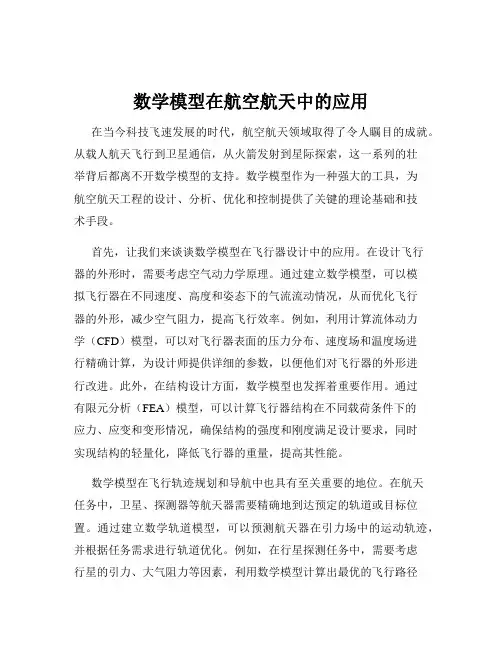 数学模型在航空航天中的应用

在当今科技飞速发展的时代，航空航天领域取得了令人瞩目的成就。从载人航天飞行到卫星通信，从火箭发射到星际探索，这一系列的壮举背后都离不开数学模型的支持。数学模型作为一种强大的工具，为航空航天工程的设计、分析、优化和控制提供了关键的理论基础和技术手段。

首先，让我们来谈谈数学模型在飞行器设计中的应用。在设计飞行器的外形时，需要考虑空气动力学原理。通过建立数学模型，可以模拟飞行器在不同速度、高度和姿态下的气流流动情况，从而优化飞行器的外形，减少空气阻力，提高飞行效率。例如，利用计算流体动力学（CFD）模型，可以对飞行器表面的压力分布、速度场和温度场进行精确计算，为设计师提供详细的参数，以便他们对飞行器的外形进行改进。此外，在结构设计方面，数学模型也发挥着重要作用。通过有限元分析（FEA）模型，可以计算飞行器结构在不同载荷条件下的应力、应变和变形情况，确保结构的强度和刚度满足设计要求，同时实现结构的轻量化，降低飞行器的重量，提高其性能。

数学模型在飞行轨迹规划和导航中也具有至关重要的地位。在航天任务中，卫星、探测器等航天器需要精确地到达预定的轨道或目标位置。通过建立数学轨道模型，可以预测航天器在引力场中的运动轨迹，并根据任务需求进行轨道优化。例如，在行星探测任务中，需要考虑行星的引力、大气阻力等因素，利用数学模型计算出最优的飞行路径